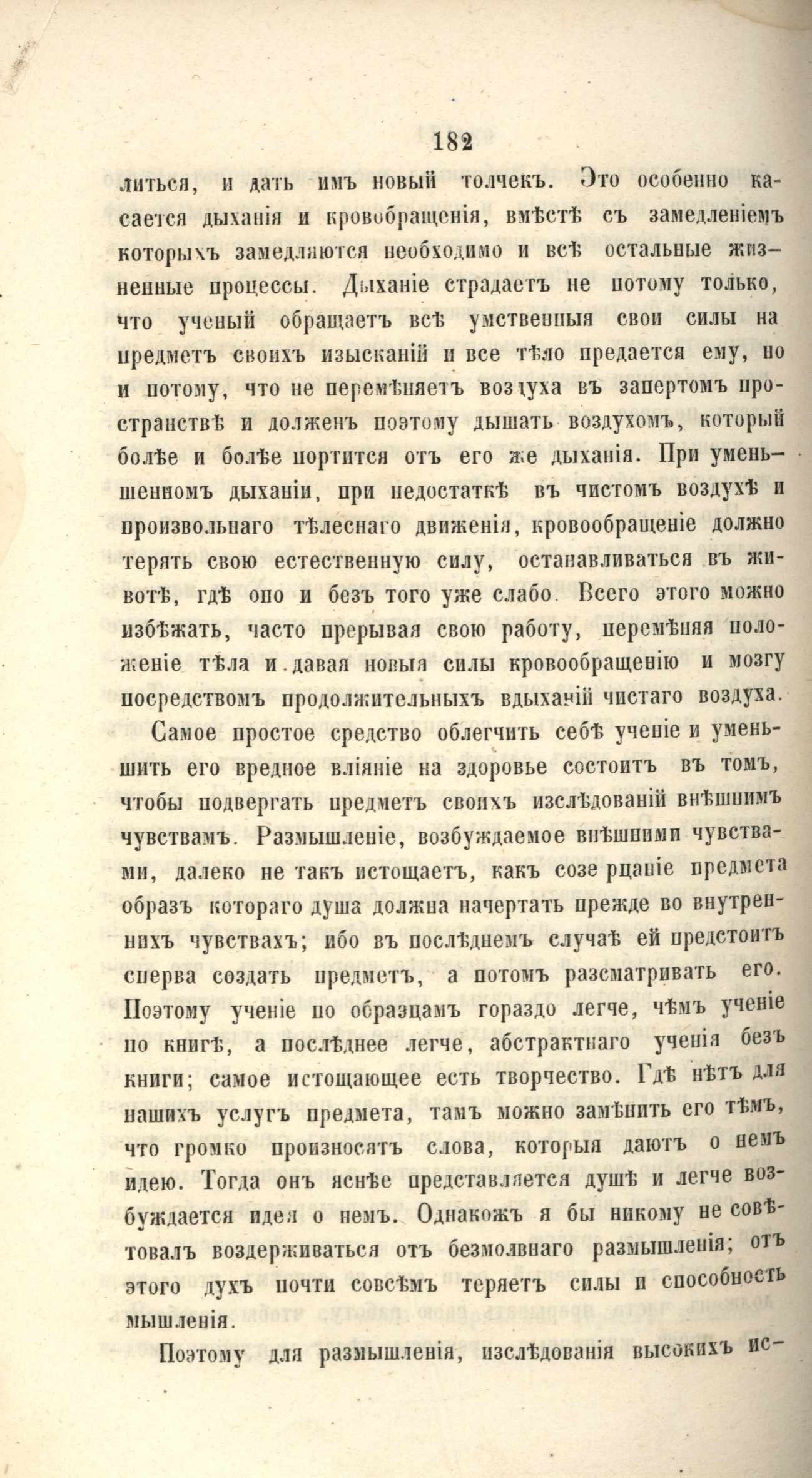 182

литься, и дать имъ новый толчекъ. Это особенно касается дыханія и кровобращенія, вмѣстѣ съ замедленіемъ которыхъ замедляются необходимо и всѣ остальные жизненные процессы. Дыханіе страдаетъ не потому только, что ученый обращаетъ всѣ умственныя свои силы на предметъ своихъ изысканій и все тѣло предается ему, но и потому, что не перемѣняетъ воздуха въ запертомъ пространствѣ и долженъ поэтому дышать воздухомъ, который болѣе и болѣе портится отъ его же дыханія. При уменьшенномъ дыханіи, при недостаткѣ въ чистомъ воздухѣ и произвольнаго тѣлеснаго движенія, кровообращеніе должно терять свою естественную силу, останавливаться въ животѣ, гдѣ оно и безъ того уже слабо. Всего этого можно избѣжать, часто прерывая свою работу, перемѣняя положеніе тѣла и давая новыя силы кровообращенію и мозгу посредствомъ продолжительныхъ вдыханій чистаго воздуха.

Самое простое средство облегчить себѣ ученіе и уменьшить его вредное вліяніе на здоровье состоитъ въ томъ, чтобы подвергать предметъ своихъ изслѣдованій внѣшнимъ чувствамъ. Размышленіе, возбуждаемое внѣшними чувствами, далеко не такъ истощаетъ, какъ созерцаніе предмета образъ котораго душа должна начертать прежде во внутреннихъ чувствахъ; ибо въ послѣднемъ случаѣ ей предстоитъ сперва создать предметъ, а потомъ разсматривать его. Поэтому ученіе по образцамъ гораздо легче, чѣмъ ученіе по книгѣ, а послѣднее легче, абстрактнаго ученія безъ книги; самое истощающее есть творчество. Гдѣ нѣтъ для нашихъ услугъ предмета, тамъ можно замѣнить его тѣмъ, что громко произносятъ слова, которыя даютъ о немъ идею. Тогда онъ яснѣе представляется душѣ и легче возбуждается идея о немъ. Однакожъ я бы никому не совѣтовалъ воздерживаться отъ безмолвнаго размышленія; отъ этого духъ почти совсѣмъ теряетъ силы и способность мышленія.

Поэтому для размышленія, изслѣдованія высокихъ ис-